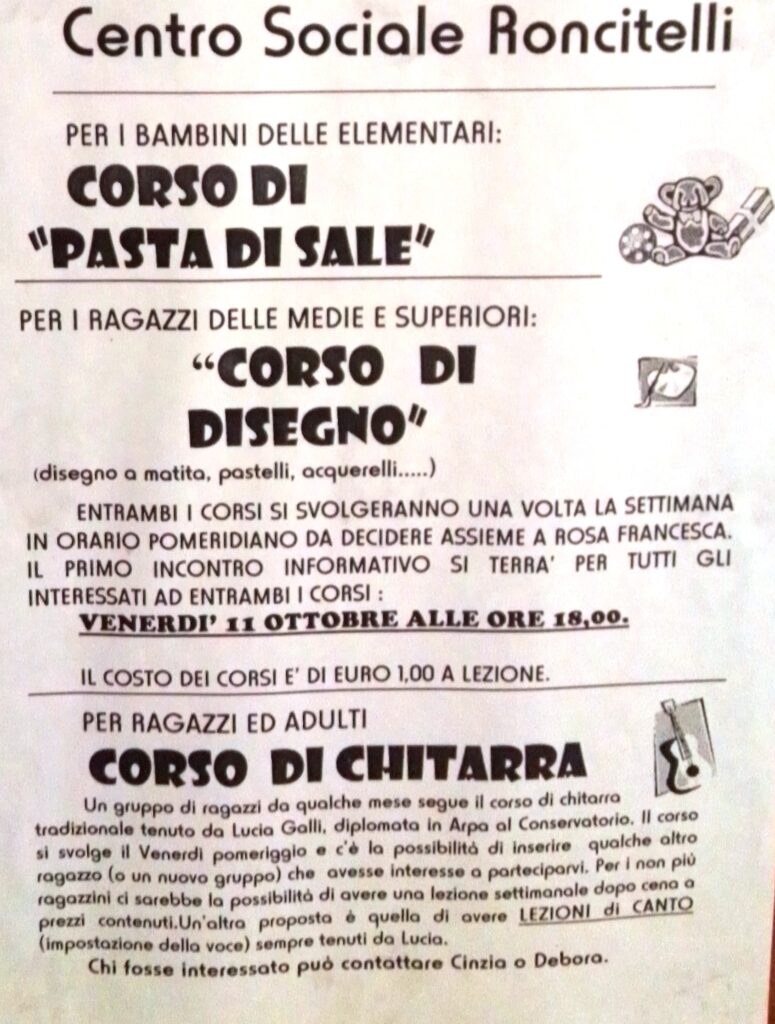 Centro Sociale Roncitelli

PER I BAMBINI DELLE ELEMENTARI:

CORSO DI "PASTA DI SALE"

PER I RAGAZZI DELLE MEDIE E SUPERIORI:

"CORSO DI DISEGNO"

(disegno a matita, pastelli, acquerelli.....)

ENTRAMBI I CORSI SI SVOLGERANNO UNA VOLTA LA SETTIMANA IN ORARIO POMERIDIANO DA DECIDERE ASSIEME A ROSA FRANCESCA. IL PRIMO INCONTRO INFORMATIVO SI TERRA' PER TUTTI GLI INTERESSATI AD ENTRAMBI I CORSI :

VENERDI' 11 OTTOBRE ALLE ORE 18,00.

IL COSTO DEI CORSI E' DI EURO 1,00 A LEZIONE.

PER RAGAZZI ED ADULTI

CORSO DI CHITARRA

Un gruppo di ragazzi da qualche mese segue il corso di chitarra tradizionale tenuto da Lucia Galli, diplomata in Arpa al Conservatorio. Il corso si svolge il Venerdì pomeriggio e c'è la possibilità di inserire qualche altro ragazzo (o un nuovo gruppo) che avesse interesse a parteciparvi. Per i non più ragazzini ci sarebbe la possibilità di avere una lezione settimanale dopo cena a prezzi contenuti.Un'altra proposta è quella di avere LEZIONI di CANTO (impostazione della voce) sempre tenuti da Lucia.

Chi fosse interessato può contattare Cinzia o Debora.